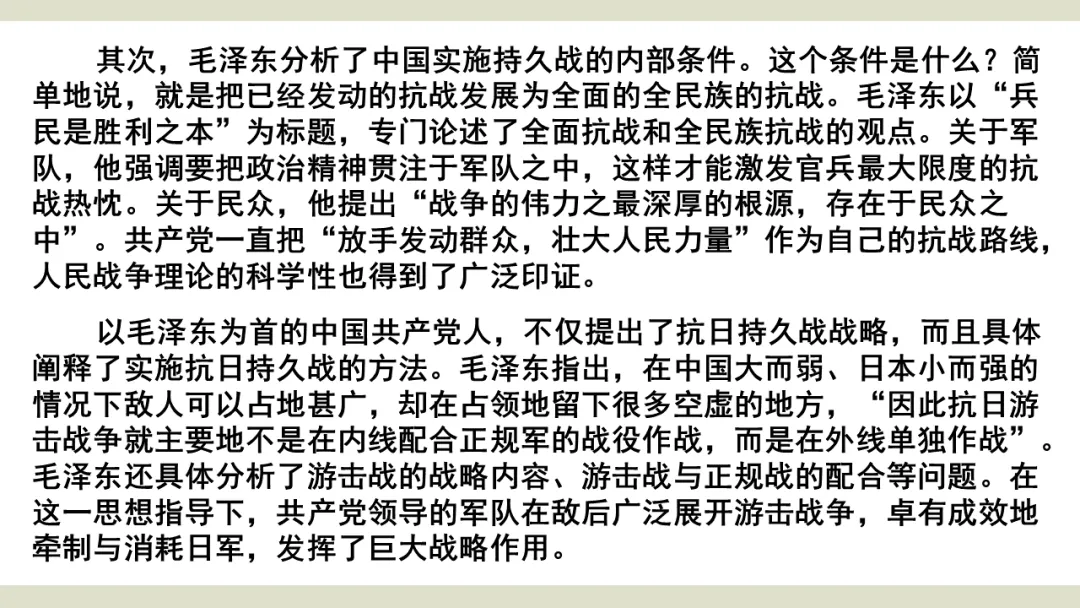 其次，毛泽东分析了中国实施持久战的内部条件。这个条件是什么？简单地说，就是把已经发动的抗战发展为全面的全民族的抗战。毛泽东以“兵民是胜利之本”为标题，专门论述了全面抗战和全民族抗战的观点。关于军队，他强调要把政治精神贯注于军队之中，这样才能激发官兵最大限度的抗战热忱。关于民众，他提出“战争的伟力之最深厚的根源，存在于民众之中”。共产党一直把“放手发动群众，壮大人民力量”作为自己的抗战路线，人民战争理论的科学性也得到了广泛印证。

以毛泽东为首的中国共产党人，不仅提出了抗日持久战战略，而且具体阐释了实施抗日持久战的方法。毛泽东指出，在中国大而弱、日本小而强的情况下敌人可以占地甚广，却在占领地留下很多空虚的地方，“因此抗日游击战争就主要地不是在内线配合正规军的战役作战，而是在外线单独作战”。毛泽东还具体分析了游击战的战略内容、游击战与正规战的配合等问题。在这一思想指导下，共产党领导的军队在敌后广泛展开游击战争，卓有成效地牵制与消耗日军，发挥了巨大战略作用。